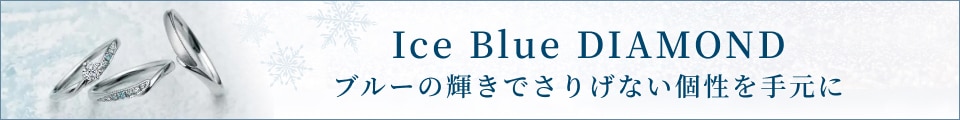 Ice Blue DIAMOND
ブルーの輝きでさりげない個性を手元に